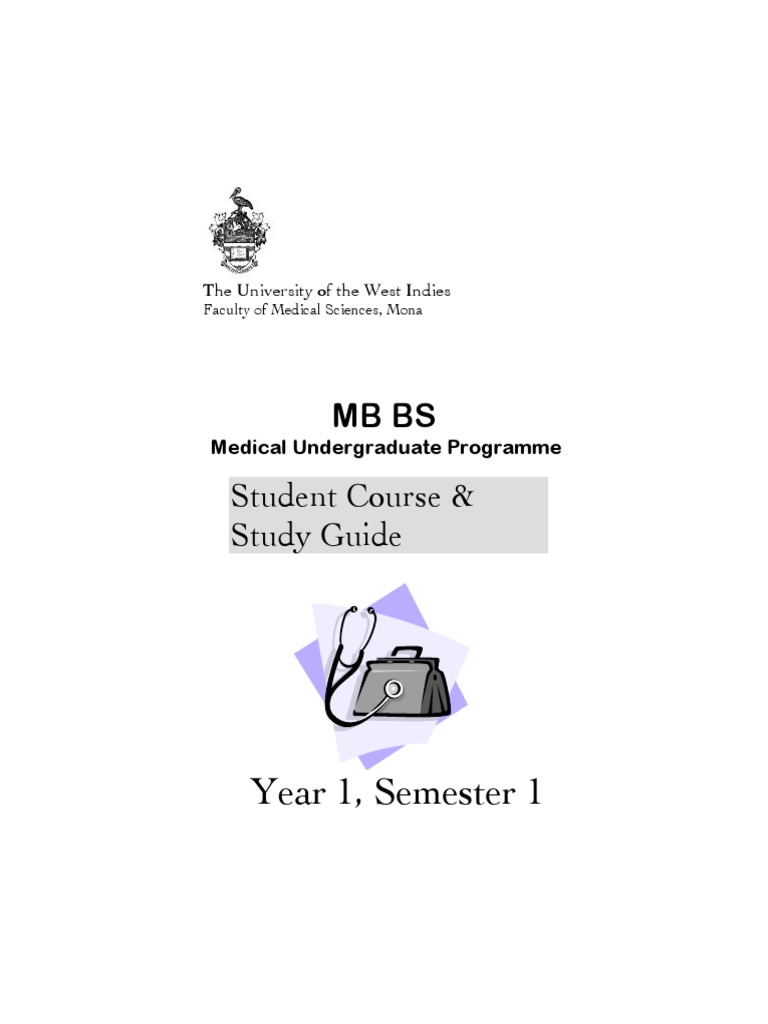 The University of the West Indies
Faculty of Medical Sciences, Mona

MB BS
Medical Undergraduate Programme

Student Course &
Study Guide

Year 1, Semester 1